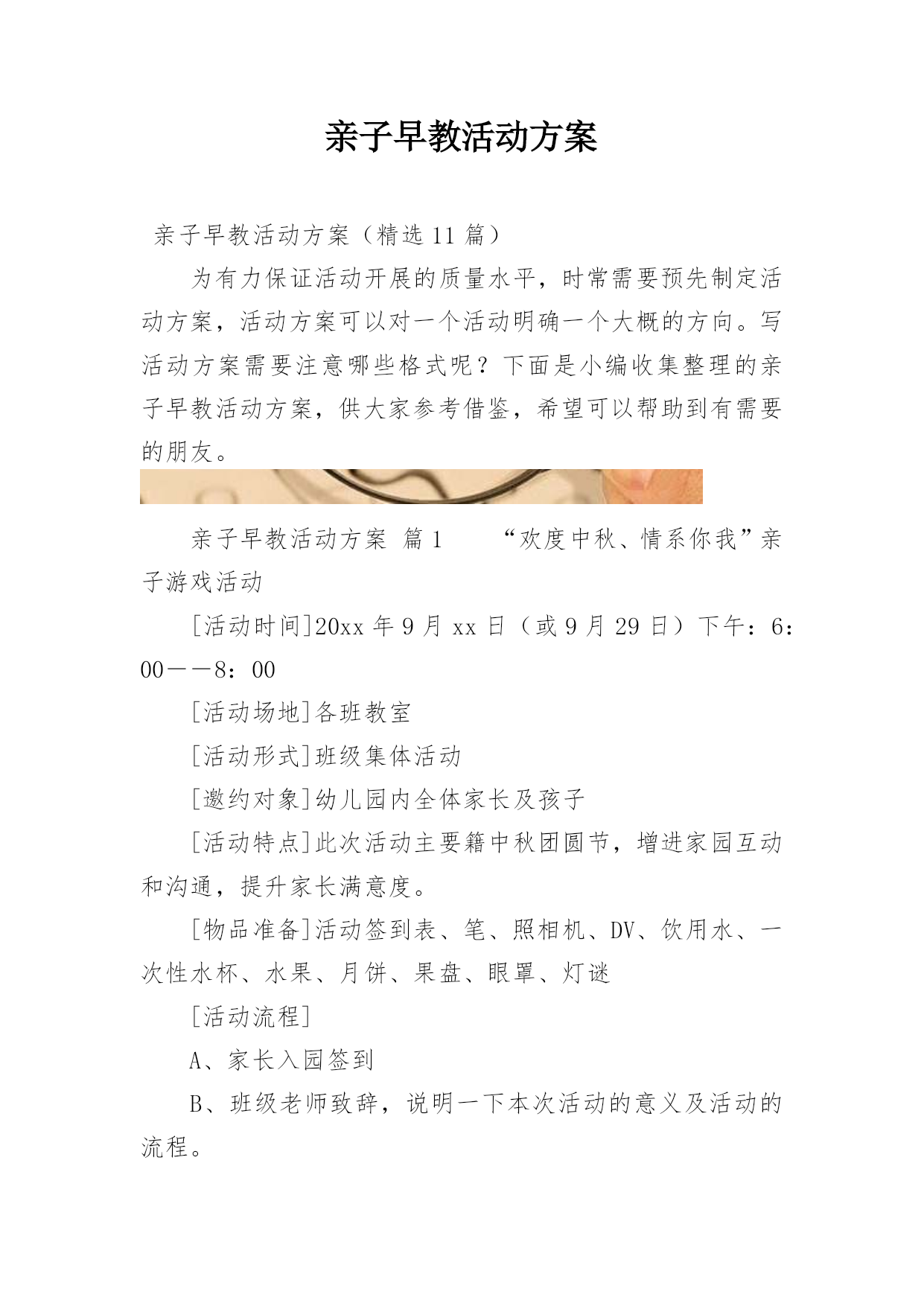 亲子早教活动方案

亲子早教活动方案（精选11篇）

为有力保证活动开展的质量水平，时常需要预先制定活动方案，活动方案可以对一个活动明确一个大概的方向。写活动方案需要注意哪些格式呢？下面是小编收集整理的亲子早教活动方案，供大家参考借鉴，希望可以帮助到有需要的朋友。

亲子早教活动方案 篇1　　“欢度中秋、情系你我”亲子游戏活动

[活动时间]20xx年9月xx日（或9月29日）下午：6：00——8：00

[活动场地]各班教室

[活动形式]班级集体活动

[邀约对象]幼儿园内全体家长及孩子

[活动特点]此次活动主要籍中秋团圆节，增进家园互动和沟通，提升家长满意度。

[物品准备]活动签到表、笔、照相机、DV、饮用水、一次性水杯、水果、月饼、果盘、眼罩、灯谜

[活动流程]

A、家长入园签到

B、班级老师致辞，说明一下本次活动的意义及活动的流程。